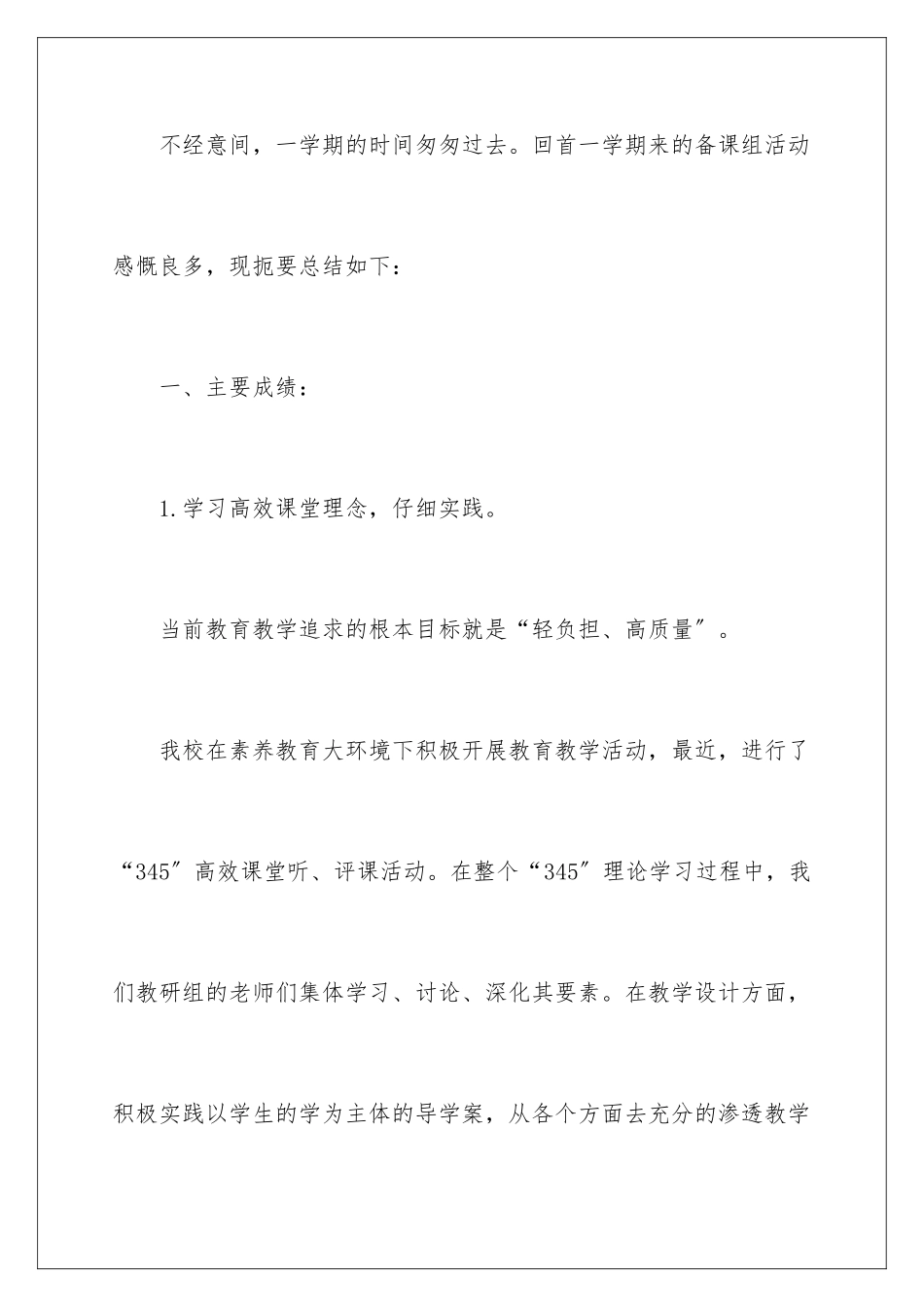 不经意间，一学期的时间匆匆过去。回首一学期来的备课组活动感慨良多，现扼要总结如下：

一、主要成绩：

1.学习高效课堂理念，仔细实践。

当前教育教学追求的根本目标就是“轻负担、高质量”。

我校在素养教育大环境下积极开展教育教学活动，最近，进行了“345”高效课堂听、评课活动。在整个“345”理论学习过程中，我们教研组的老师们集体学习、讨论、深化其要素。在教学设计方面，积极实践以学生的学为主体的导学案，从各个方面去充分的渗透教学